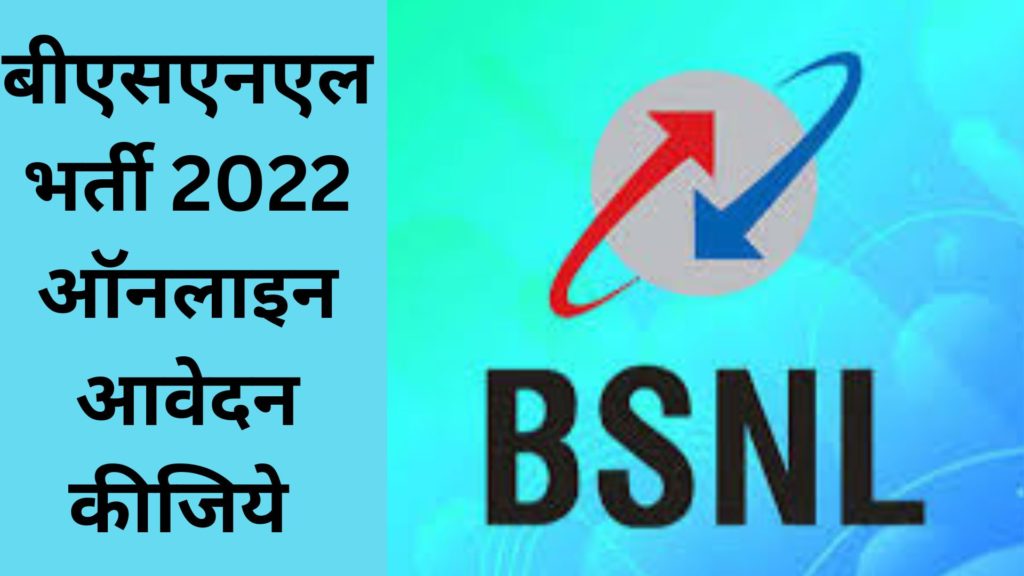 बीएसएनएल भर्ती 2022 ऑनलाइन आवेदन कीजिये

BSNL